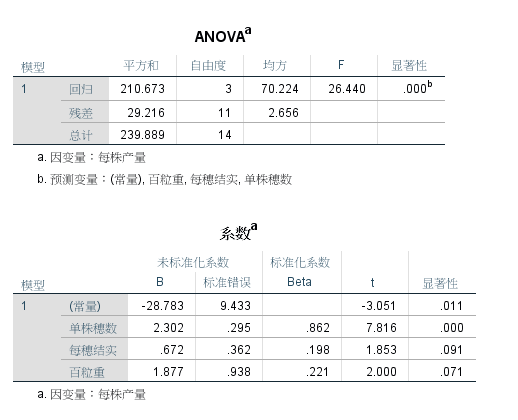 ANOVA$^a$

| 模型 | | 平方和 | 自由度 | 均方 | F | 显著性 |
|---|---|---|---|---|---|---|
| 1 | 回归 | 210.673 | 3 | 70.224 | 26.440 | .000$^b$ |
| | 残差 | 29.216 | 11 | 2.656 | | |
| | 总计 | 239.889 | 14 | | | |

a. 因变量：每株产量

b. 预测变量：(常量), 百粒重, 每穗结实, 单株穗数

系数$^a$

| 模型 | | 未标准化系数 B | 未标准化系数 标准错误 | 标准化系数 Beta | t | 显著性 |
|---|---|---|---|---|---|---|
| 1 | (常量) | -28.783 | 9.433 | | -3.051 | .011 |
| | 单株穗数 | 2.302 | .295 | .862 | 7.816 | .000 |
| | 每穗结实 | .672 | .362 | .198 | 1.853 | .091 |
| | 百粒重 | 1.877 | .938 | .221 | 2.000 | .071 |

a. 因变量：每株产量